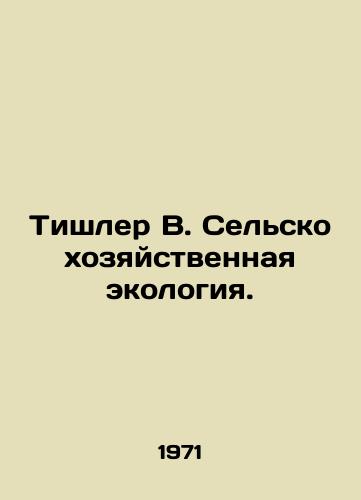 Тишлер В. Сельско хозяйственная экология.

1971